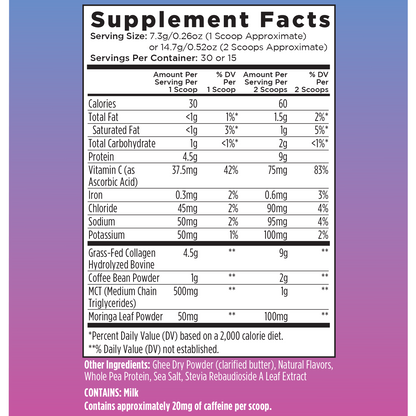 Supplement Facts
Serving Size: 7.3g/0.26oz (1 Scoop Approximate) or 14.7g/0.52oz (2 Scoops Approximate)
Servings Per Container: 30 or 15

| | Amount Per Serving Per 1 Scoop | % DV Per 1 Scoop | Amount Per Serving Per 2 Scoops | % DV Per 2 Scoops |
|---|---|---|---|---|
| Calories | 30 | | 60 | |
| Total Fat | <1g | 1%* | 1.5g | 2%* |
| Saturated Fat | <1g | 3%* | 1g | 5%* |
| Total Carbohydrate | 1g | <1%* | 2g | <1%* |
| Protein | 4.5g | | 9g | |
| Vitamin C (as Ascorbic Acid) | 37.5mg | 42% | 75mg | 83% |
| Iron | 0.3mg | 2% | 0.6mg | 3% |
| Chloride | 45mg | 2% | 90mg | 4% |
| Sodium | 50mg | 2% | 95mg | 4% |
| Potassium | 50mg | 1% | 100mg | 2% |
| Grass-Fed Collagen Hydrolyzed Bovine | 4.5g | ** | 9g | ** |
| Coffee Bean Powder | 1g | ** | 2g | ** |
| MCT (Medium Chain Triglycerides) | 500mg | ** | 1g | ** |
| Moringa Leaf Powder | 50mg | ** | 100mg | ** |

*Percent Daily Value (DV) based on a 2,000 calorie diet.
**% Daily Value (DV) not established.

Other Ingredients: Ghee Dry Powder (clarified butter), Natural Flavors, Whole Pea Protein, Sea Salt, Stevia Rebaudioside A Leaf Extract

CONTAINS: Milk
Contains approximately 20mg of caffeine per scoop.